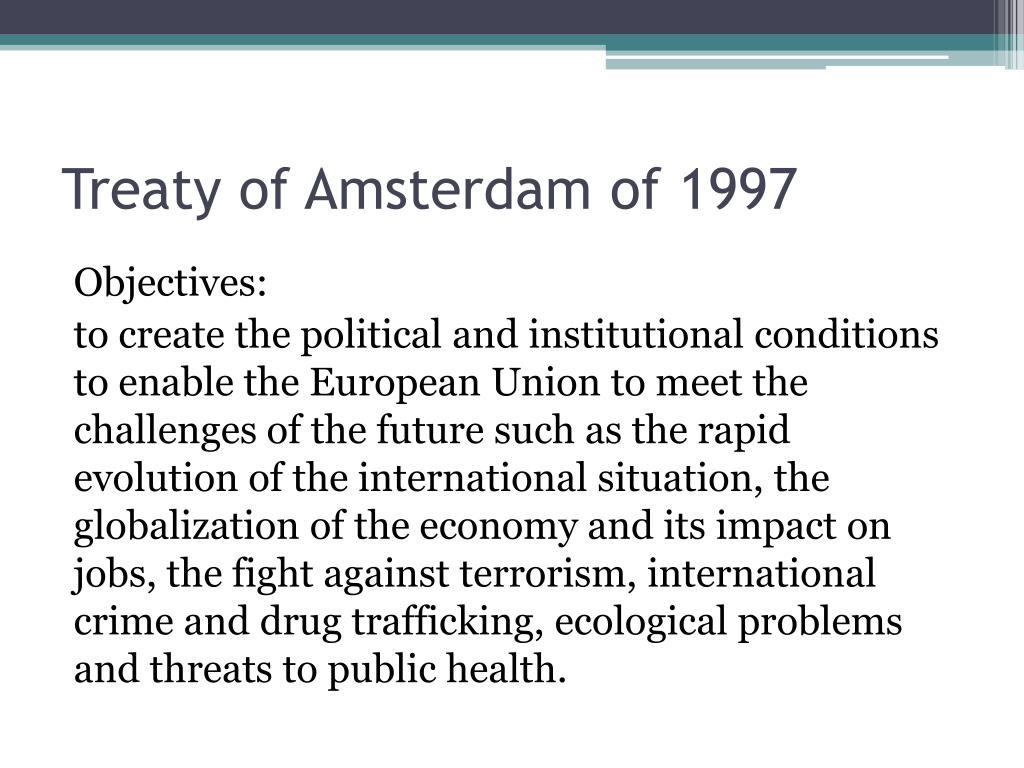 Treaty of Amsterdam of 1997

Objectives:

to create the political and institutional conditions to enable the European Union to meet the challenges of the future such as the rapid evolution of the international situation, the globalization of the economy and its impact on jobs, the fight against terrorism, international crime and drug trafficking, ecological problems and threats to public health.